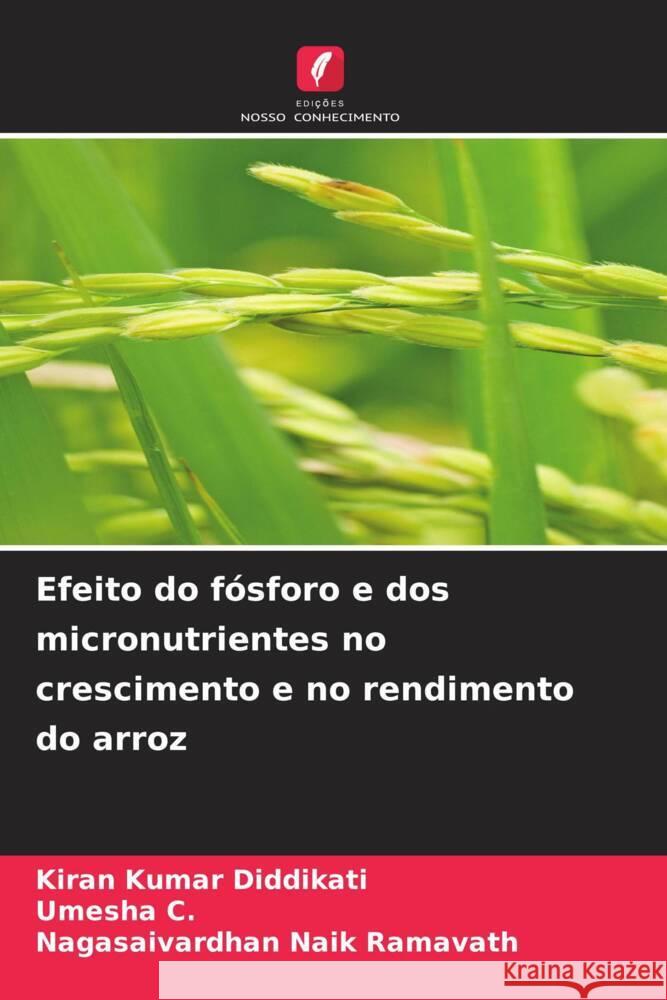 EDIÇÕES
NOSSO CONHECIMENTO

Efeito do fósforo e dos micronutrientes no crescimento e no rendimento do arroz

Kiran Kumar Diddikati
Umesha C.
Nagasaivardhan Naik Ramavath